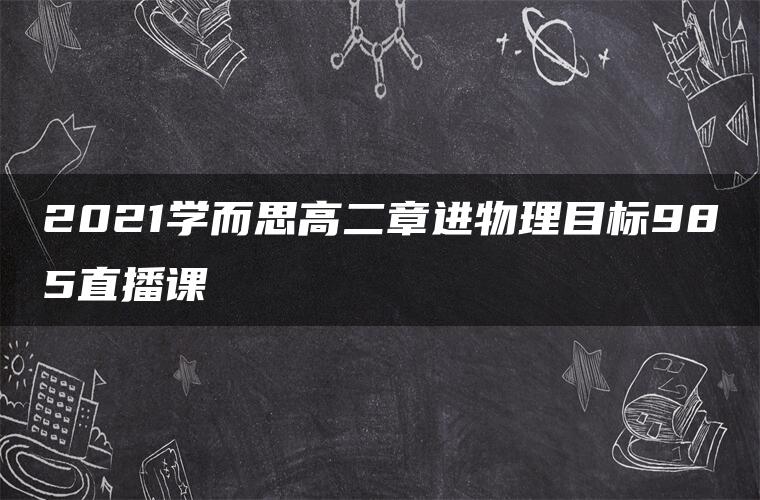 2021学而思高二章进物理目标985直播课